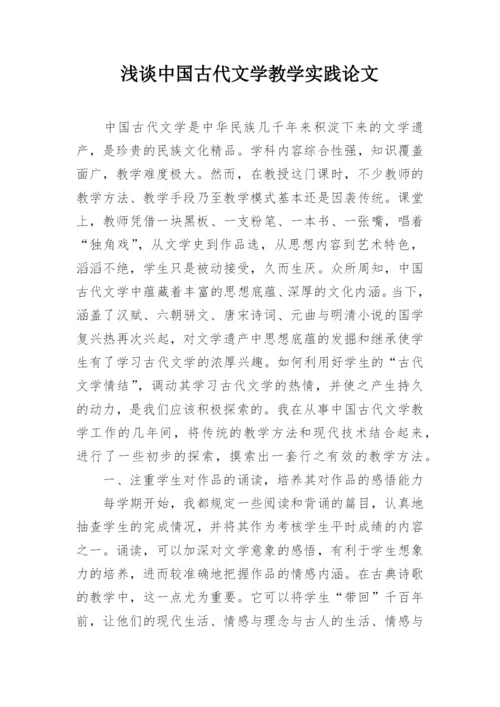 浅谈中国古代文学教学实践论文

中国古代文学是中华民族几千年来积淀下来的文学遗产，是珍贵的民族文化精品。学科内容综合性强，知识覆盖面广，教学难度极大。然而，在教授这门课时，不少教师的教学方法、教学手段乃至教学模式基本还是因袭传统。课堂上，教师凭借一块黑板、一支粉笔、一本书、一张嘴，唱着“独角戏”，从文学史到作品选，从思想内容到艺术特色，滔滔不绝，学生只是被动接受，久而生厌。众所周知，中国古代文学中蕴藏着丰富的思想底蕴、深厚的文化内涵。当下，涵盖了汉赋、六朝骈文、唐宋诗词、元曲与明清小说的国学复兴热再次兴起，对文学遗产中思想底蕴的发掘和继承使学生有了学习古代文学的浓厚兴趣。如何利用好学生的“古代文学情结”，调动其学习古代文学的热情，并使之产生持久的动力，是我们应该积极探索的。我在从事中国古代文学教学工作的几年间，将传统的教学方法和现代技术结合起来，进行了一些初步的探索，摸索出一套行之有效的教学方法。

一、注重学生对作品的诵读，培养其对作品的感悟能力

每学期开始，我都规定一些阅读和背诵的篇目，认真地抽查学生的完成情况，并将其作为考核学生平时成绩的内容之一。诵读，可以加深对文学意象的感悟，有利于学生想象力的培养，进而较准确地把握作品的情感内涵。在古典诗歌的教学中，这一点尤为重要。它可以将学生“带回”千百年前，让他们的现代生活、情感与理念与古人的生活、情感与